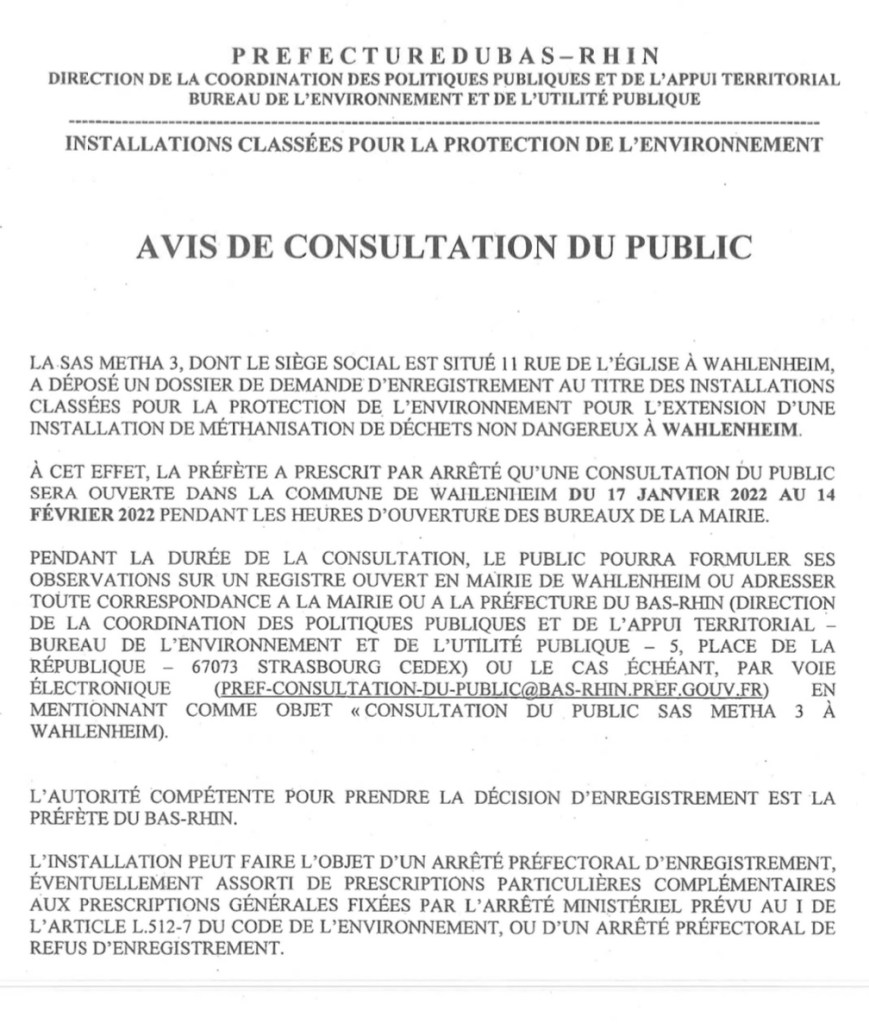 PREFECTUREDUBAS–RHIN
DIRECTION DE LA COORDINATION DES POLITIQUES PUBLIQUES ET DE L'APPUI TERRITORIAL
BUREAU DE L'ENVIRONNEMENT ET DE L'UTILITÉ PUBLIQUE

INSTALLATIONS CLASSÉES POUR LA PROTECTION DE L'ENVIRONNEMENT

AVIS DE CONSULTATION DU PUBLIC

LA SAS METHA 3, DONT LE SIÈGE SOCIAL EST SITUÉ 11 RUE DE L'ÉGLISE À WAHLENHEIM, A DÉPOSÉ UN DOSSIER DE DEMANDE D'ENREGISTREMENT AU TITRE DES INSTALLATIONS CLASSÉES POUR LA PROTECTION DE L'ENVIRONNEMENT POUR L'EXTENSION D'UNE INSTALLATION DE MÉTHANISATION DE DÉCHETS NON DANGEREUX À WAHLENHEIM.

À CET EFFET, LA PRÉFÈTE A PRESCRIT PAR ARRÊTÉ QU'UNE CONSULTATION DU PUBLIC SERA OUVERTE DANS LA COMMUNE DE WAHLENHEIM DU 17 JANVIER 2022 AU 14 FÉVRIER 2022 PENDANT LES HEURES D'OUVERTURE DES BUREAUX DE LA MAIRIE.

PENDANT LA DURÉE DE LA CONSULTATION, LE PUBLIC POURRA FORMULER SES OBSERVATIONS SUR UN REGISTRE OUVERT EN MAIRIE DE WAHLENHEIM OU ADRESSER TOUTE CORRESPONDANCE A LA MAIRIE OU A LA PRÉFECTURE DU BAS-RHIN (DIRECTION DE LA COORDINATION DES POLITIQUES PUBLIQUES ET DE L'APPUI TERRITORIAL – BUREAU DE L'ENVIRONNEMENT ET DE L'UTILITÉ PUBLIQUE – 5, PLACE DE LA RÉPUBLIQUE – 67073 STRASBOURG CEDEX) OU LE CAS ÉCHÉANT, PAR VOIE ÉLECTRONIQUE (PREF-CONSULTATION-DU-PUBLIC@BAS-RHIN.PREF.GOUV.FR) EN MENTIONNANT COMME OBJET « CONSULTATION DU PUBLIC SAS METHA 3 À WAHLENHEIM).

L'AUTORITÉ COMPÉTENTE POUR PRENDRE LA DÉCISION D'ENREGISTREMENT EST LA PRÉFÈTE DU BAS-RHIN.

L'INSTALLATION PEUT FAIRE L'OBJET D'UN ARRÊTÉ PRÉFECTORAL D'ENREGISTREMENT, ÉVENTUELLEMENT ASSORTI DE PRESCRIPTIONS PARTICULIÈRES COMPLÉMENTAIRES AUX PRESCRIPTIONS GÉNÉRALES FIXÉES PAR L'ARRÊTÉ MINISTÉRIEL PRÉVU AU I DE L'ARTICLE L.512-7 DU CODE DE L'ENVIRONNEMENT, OU D'UN ARRÊTÉ PRÉFECTORAL DE REFUS D'ENREGISTREMENT.